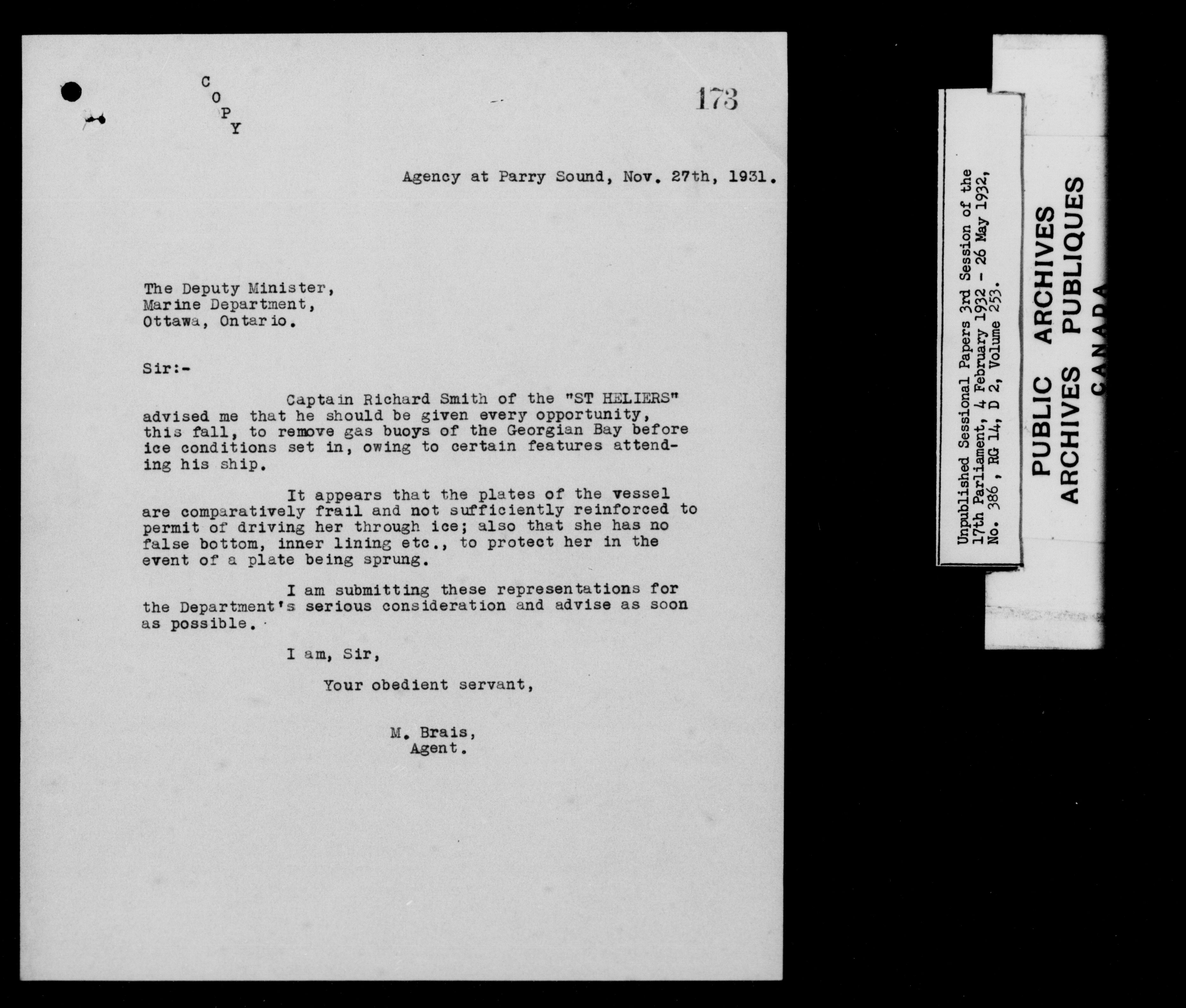 C
O
P
Y

173

Agency at Parry Sound, Nov. 27th, 1931.

The Deputy Minister,
Marine Department,
Ottawa, Ontario.

Sir:-

Captain Richard Smith of the "ST HELIERS" advised me that he should be given every opportunity, this fall, to remove gas buoys of the Georgian Bay before ice conditions set in, owing to certain features attending his ship.

It appears that the plates of the vessel are comparatively frail and not sufficiently reinforced to permit of driving her through ice; also that she has no false bottom, inner lining etc., to protect her in the event of a plate being sprung.

I am submitting these representations for the Department's serious consideration and advise as soon as possible.

I am, Sir,

Your obedient servant,

M. Brais,
Agent.

Unpublished Sessional Papers 3rd Session of the 17th Parliament, 4 February 1932 - 26 May 1932, No. 386, RG 14, D 2, Volume 253.

PUBLIC ARCHIVES
ARCHIVES PUBLIQUES
CANADA